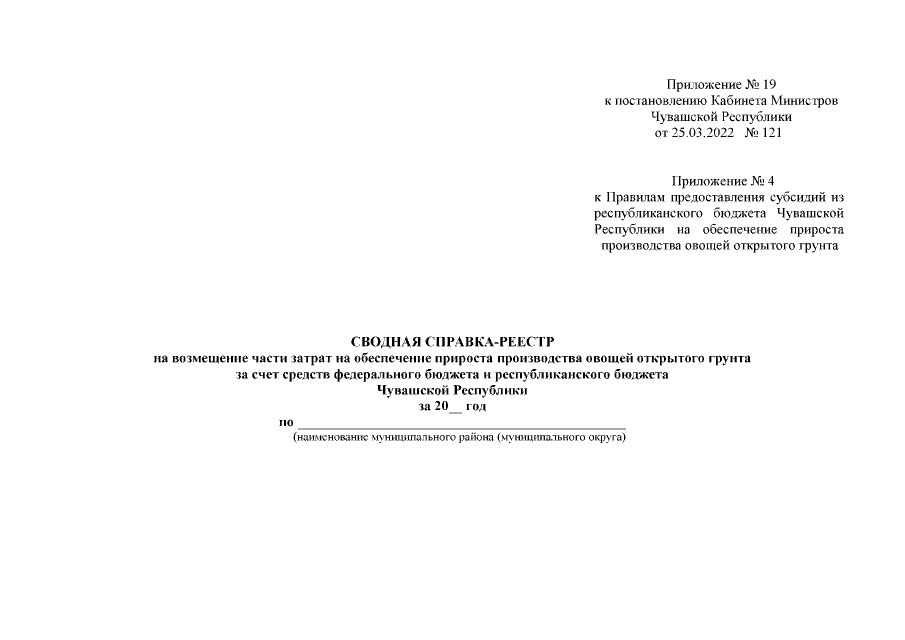 Приложение № 19
к постановлению Кабинета Министров
Чувашской Республики
от 25.03.2022 № 121

Приложение № 4
к Правилам предоставления субсидий из республиканского бюджета Чувашской Республики на обеспечение прироста производства овощей открытого грунта

СВОДНАЯ СПРАВКА-РЕЕСТР
на возмещение части затрат на обеспечение прироста производства овощей открытого грунта
за счет средств федерального бюджета и республиканского бюджета
Чувашской Республики
за 20____ год

по ____
(наименование муниципального района (муниципального округа)